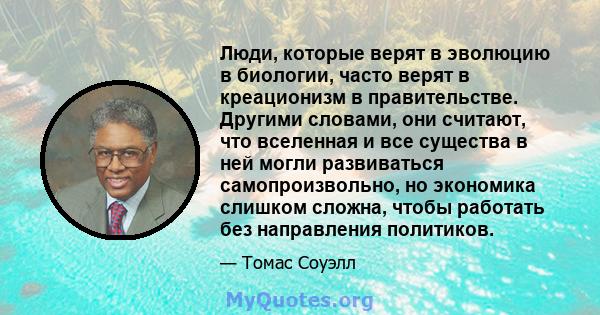 Люди, которые верят в эволюцию в биологии, часто верят в креационизм в правительстве. Другими словами, они считают, что вселенная и все существа в ней могли развиваться самопроизвольно, но экономика слишком сложна, чтобы работать без направления политиков.

— Томас Соуэлл

MyQuotes.org